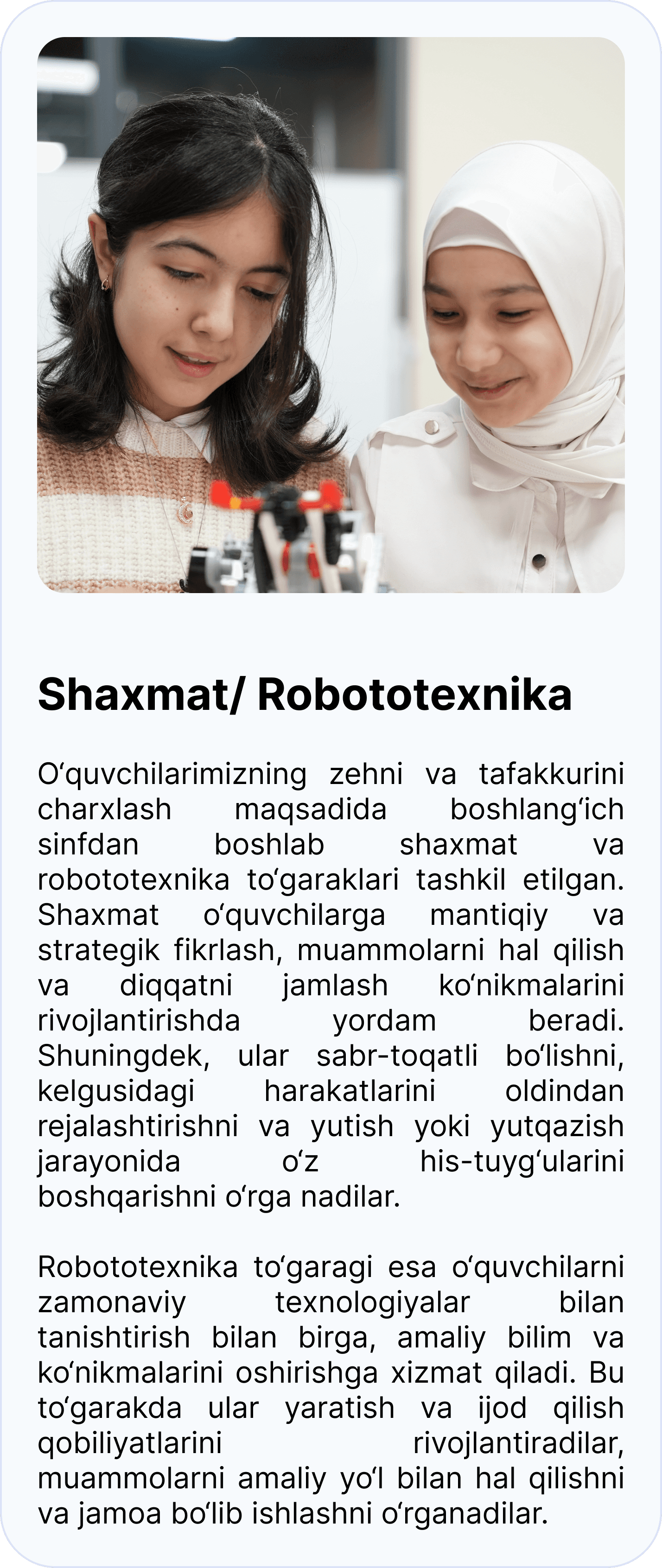 Shaxmat/ Robototexnika

O'quvchilarimizning zehni va tafakkurini charxlash maqsadida boshlang'ich sinfdan boshlab shaxmat va robototexnika to'garaklari tashkil etilgan. Shaxmat o'quvchilarga mantiqiy va strategik fikrlash, muammolarni hal qilish va diqqatni jamlash ko'nikmalarini rivojlantirishda yordam beradi. Shuningdek, ular sabr-toqatli bo'lishni, kelgusidagi harakatlarini oldindan rejalashtirishni va yutish yoki yutqazish jarayonida o'z his-tuyg'ularini boshqarishni o'rga nadilar.

Robototexnika to'garagi esa o'quvchilarni zamonaviy texnologiyalar bilan tanishtirish bilan birga, amaliy bilim va ko'nikmalarini oshirishga xizmat qiladi. Bu to'garakda ular yaratish va ijod qilish qobiliyatlarini rivojlantiradilar, muammolarni amaliy yo'l bilan hal qilishni va jamoa bo'lib ishlashni o'rganadilar.